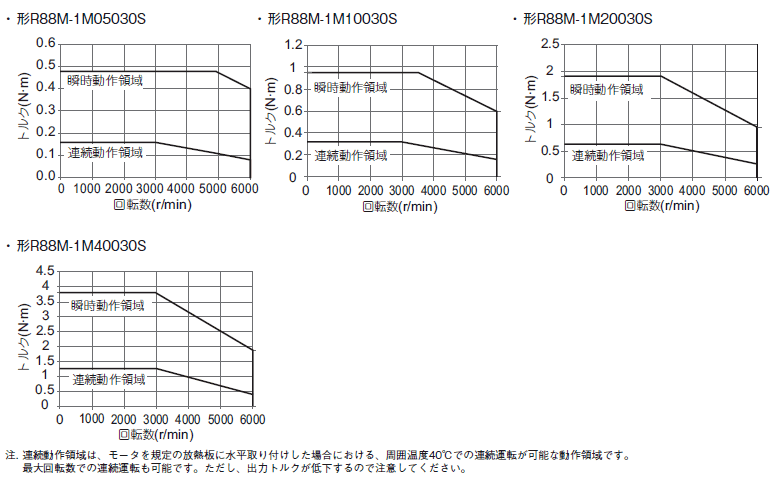 ・形R88M-1M05030S

0.6
0.5
0.4
0.3
0.2
0.1
0.0
トルク(N·m)
瞬時動作領域
連続動作領域
0 1000 2000 3000 4000 5000 6000
回転数(r/min)

・形R88M-1M10030S

1.2
1
0.8
0.6
0.4
0.2
0
トルク(N·m)
瞬時動作領域
連続動作領域
0 1000 2000 3000 4000 5000 6000
回転数(r/min)

・形R88M-1M20030S

2.5
2
1.5
1
0.5
0
トルク(N·m)
瞬時動作領域
連続動作領域
0 1000 2000 3000 4000 5000 6000
回転数(r/min)

・形R88M-1M40030S

4.5
4
3.5
3
2.5
2
1.5
1
0.5
0
トルク(N·m)
瞬時動作領域
連続動作領域
0 1000 2000 3000 4000 5000 6000
回転数(r/min)

注. 連続動作領域は、モータを規定の放熱板に水平取り付けした場合における、周囲温度40℃での連続運転が可能な動作領域です。
最大回転数での連続運転も可能です。ただし、出力トルクが低下するので注意してください。